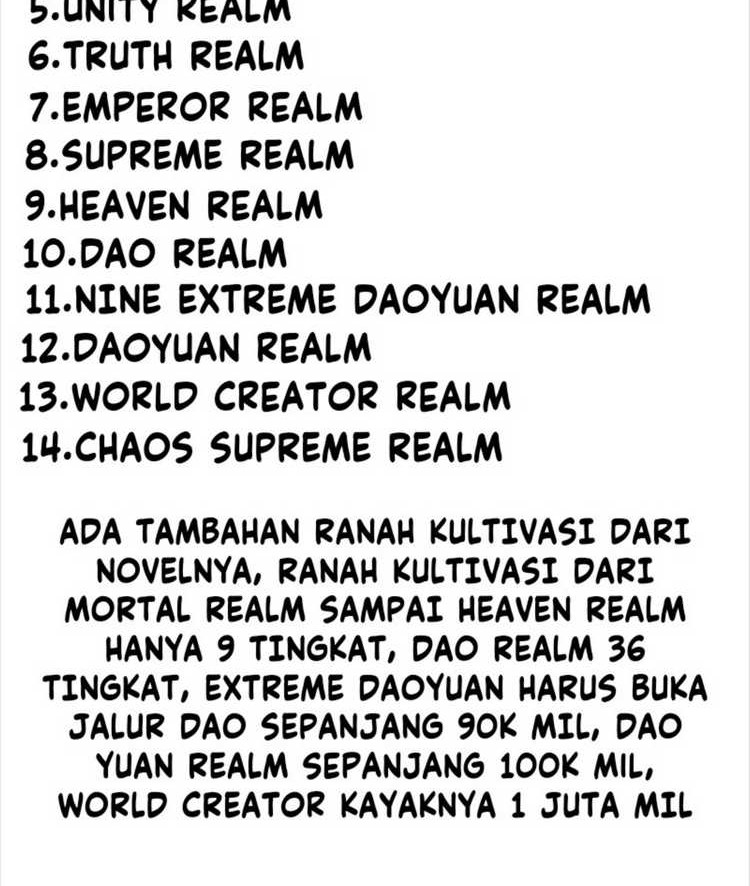 5.UNITY REALM
6.TRUTH REALM
7.EMPEROR REALM
8.SUPREME REALM
9.HEAVEN REALM
10.DAO REALM
11.NINE EXTREME DAOYUAN REALM
12.DAOYUAN REALM
13.WORLD CREATOR REALM
14.CHAOS SUPREME REALM

ADA TAMBAHAN RANAH KULTIVASI DARI NOVELNYA, RANAH KULTIVASI DARI MORTAL REALM SAMPAI HEAVEN REALM HANYA 9 TINGKAT, DAO REALM 36 TINGKAT, EXTREME DAOYUAN HARUS BUKA JALUR DAO SEPANJANG 90K MIL, DAO YUAN REALM SEPANJANG 100K MIL, WORLD CREATOR KAYAKNYA 1 JUTA MIL